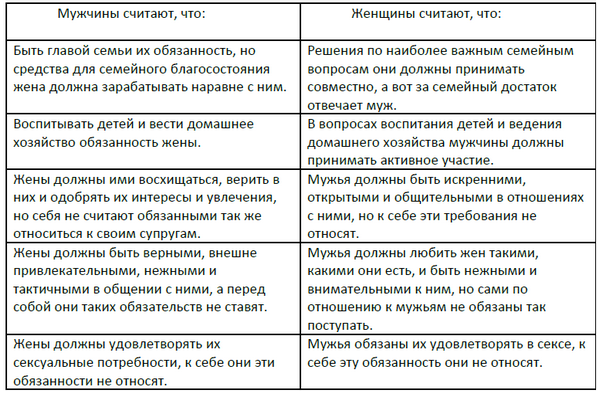 | Мужчины считают, что: | Женщины считают, что: |
|---|---|
| Быть главой семьи их обязанность, но средства для семейного благосостояния жена должна зарабатывать наравне с ним. | Решения по наиболее важным семейным вопросам они должны принимать совместно, а вот за семейный достаток отвечает муж. |
| Воспитывать детей и вести домашнее хозяйство обязанность жены. | В вопросах воспитания детей и ведения домашнего хозяйства мужчины должны принимать активное участие. |
| Жены должны ими восхищаться, верить в них и одобрять их интересы и увлечения, но себя не считают обязанными так же относиться к своим супругам. | Мужья должны быть искренними, открытыми и общительными в отношениях с ними, но к себе эти требования не относят. |
| Жены должны быть верными, внешне привлекательными, нежными и тактичными в общении с ними, а перед собой они таких обязательств не ставят. | Мужья должны любить жен такими, какими они есть, и быть нежными и внимательными к ним, но сами по отношению к мужьям не обязаны так поступать. |
| Жены должны удовлетворять их сексуальные потребности, к себе они эти обязанности не относят. | Мужья обязаны их удовлетворять в сексе, к себе эту обязанность они не относят. |